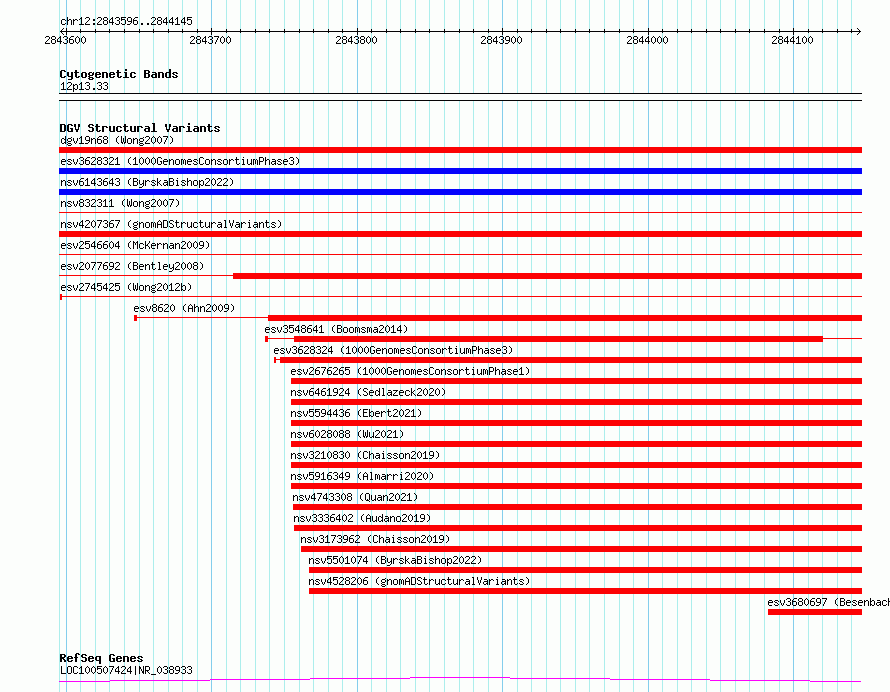 chr12:2843596..2844145
2843600 2843700 2843800 2843900 2844000 2844100

Cytogenetic Bands
12p13.33

DGV Structural Variants
dgv19n68 (Wong2007)
esv3628321 (1000GenomesConsortiumPhase3)
nsv6143643 (ByrskaBishop2022)
nsv832311 (Wong2007)
nsv4207367 (gnomADStructuralVariants)
esv2546604 (McKernan2009)
esv2077692 (Bentley2008)
esv2745425 (Wong2012b)
esv8620 (Ahn2009)
esv3548641 (Boomsma2014)
esv3628324 (1000GenomesConsortiumPhase3)
esv2676265 (1000GenomesConsortiumPhase1)
nsv6461924 (Sedlazeck2020)
nsv5594436 (Ebert2021)
nsv6028088 (Wu2021)
nsv3210830 (Chaisson2019)
nsv5916349 (Almarri2020)
nsv4743308 (Quan2021)
nsv3336402 (Audano2019)
nsv3173962 (Chaisson2019)
nsv5501074 (ByrskaBishop2022)
nsv4528206 (gnomADStructuralVariants)
esv3680697 (Besenbach

RefSeq Genes
LOC100507424|NR_038933